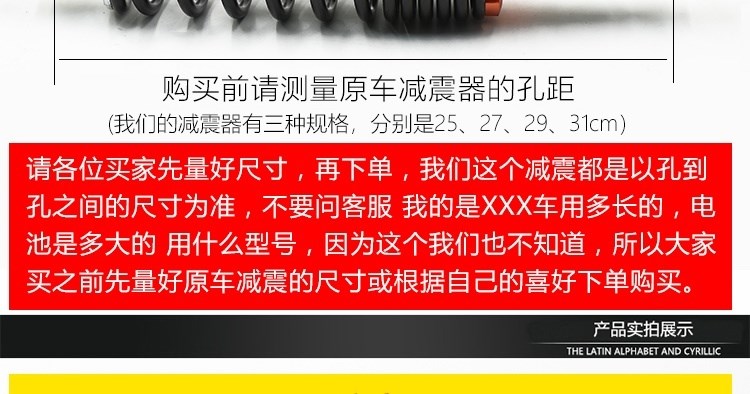 购买前请测量原车减震器的孔距
(我们的减震器有三种规格，分别是25、27、29、31cm)

请各位买家先量好尺寸，再下单，我们这个减震都是以孔到孔之间的尺寸为准，不要问客服 我的是XXX车用多长的，电池是多大的 用什么型号，因为这个我们也不知道，所以大家买之前先量好原车减震的尺寸或根据自己的喜好下单购买。

产品实拍展示
THE LATIN ALPHABET AND CYRILLIC